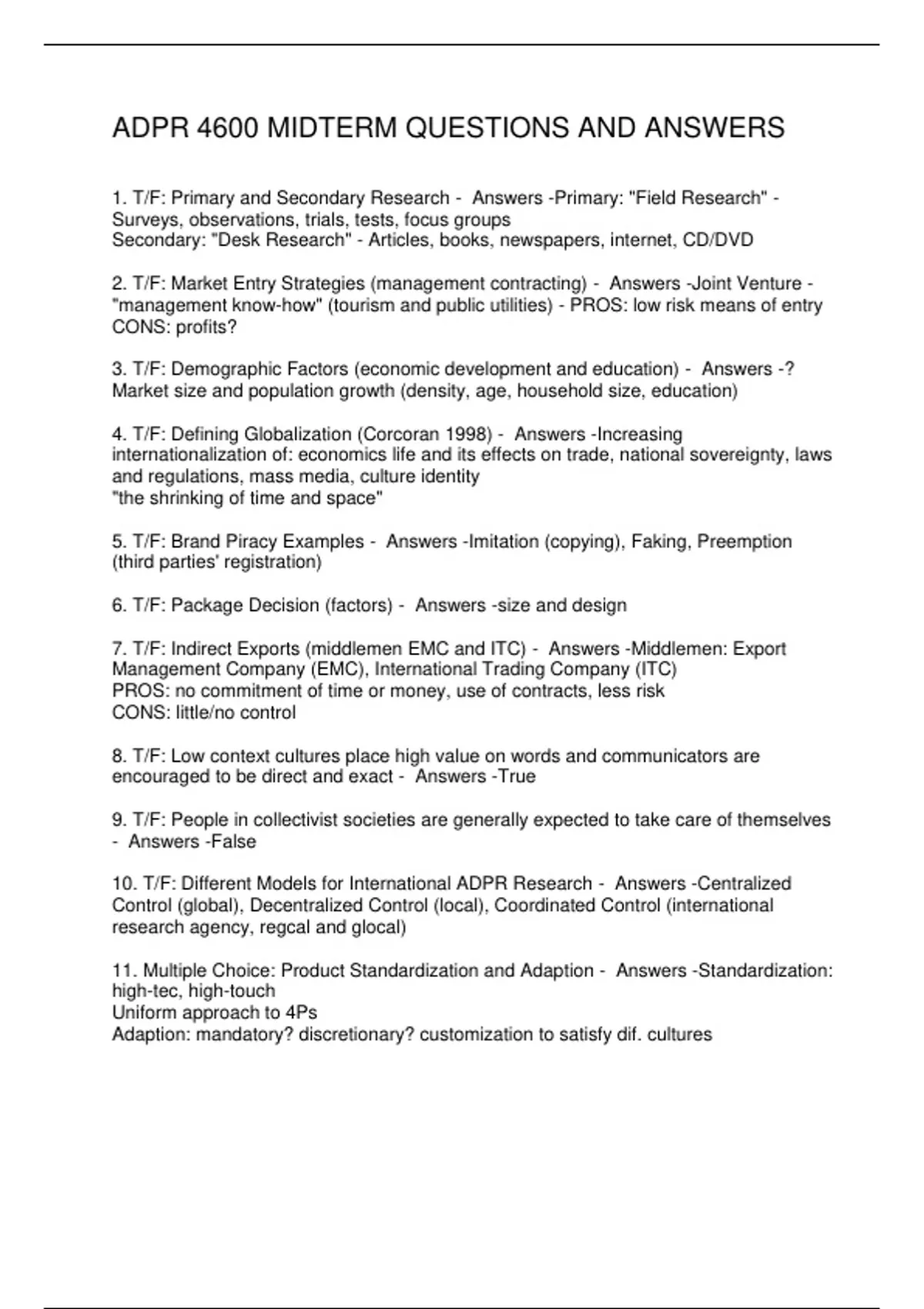 ADPR 4600 MIDTERM QUESTIONS AND ANSWERS

1. T/F: Primary and Secondary Research - Answers -Primary: "Field Research" - Surveys, observations, trials, tests, focus groups
Secondary: "Desk Research" - Articles, books, newspapers, internet, CD/DVD

2. T/F: Market Entry Strategies (management contracting) - Answers -Joint Venture - "management know-how" (tourism and public utilities) - PROS: low risk means of entry CONS: profits?

3. T/F: Demographic Factors (economic development and education) - Answers -? Market size and population growth (density, age, household size, education)

4. T/F: Defining Globalization (Corcoran 1998) - Answers -Increasing internationalization of: economics life and its effects on trade, national sovereignty, laws and regulations, mass media, culture identity
"the shrinking of time and space"

5. T/F: Brand Piracy Examples - Answers -Imitation (copying), Faking, Preemption (third parties' registration)

6. T/F: Package Decision (factors) - Answers -size and design

7. T/F: Indirect Exports (middlemen EMC and ITC) - Answers -Middlemen: Export Management Company (EMC), International Trading Company (ITC)
PROS: no commitment of time or money, use of contracts, less risk
CONS: little/no control

8. T/F: Low context cultures place high value on words and communicators are encouraged to be direct and exact - Answers -True

9. T/F: People in collectivist societies are generally expected to take care of themselves - Answers -False

10. T/F: Different Models for International ADPR Research - Answers -Centralized Control (global), Decentralized Control (local), Coordinated Control (international research agency, regcal and glocal)

11. Multiple Choice: Product Standardization and Adaption - Answers -Standardization: high-tec, high-touch
Uniform approach to 4Ps
Adaption: mandatory? discretionary? customization to satisfy dif. cultures